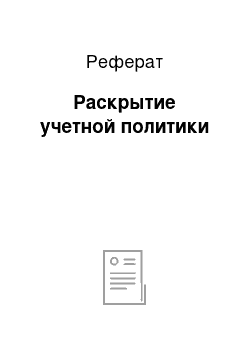 Реферат

Раскрытие учетной политики